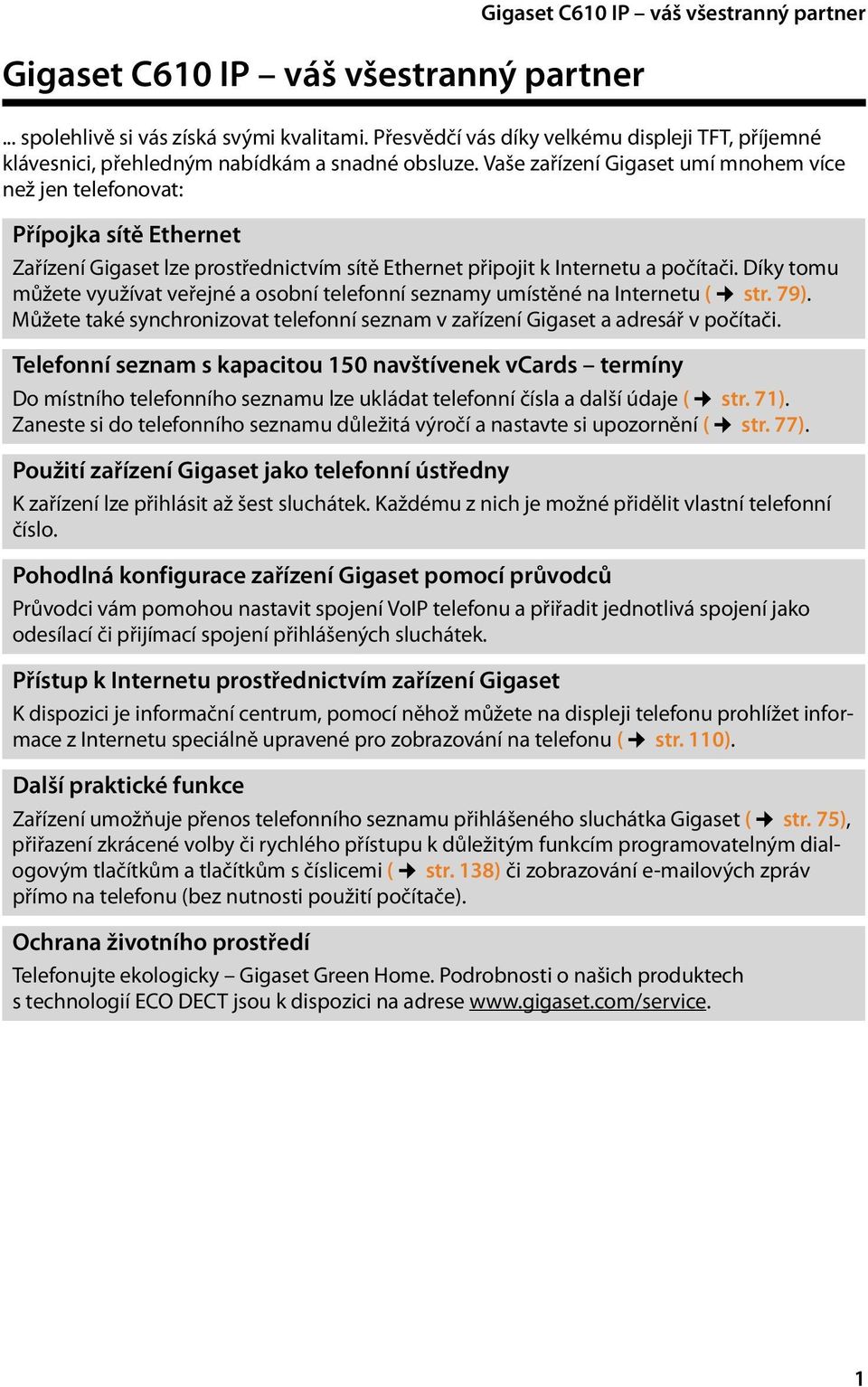 Gigaset C610 IP – váš všestranný partner

Gigaset C610 IP – váš všestranný partner

... spolehlivě si vás získá svými kvalitami. Přesvědčí vás díky velkému displeji TFT, příjemné klávesnici, přehledným nabídkám a snadné obsluze. Vaše zařízení Gigaset umí mnohem více než jen telefonovat:

Přípojka sítě Ethernet

Zařízení Gigaset lze prostřednictvím sítě Ethernet připojit k Internetu a počítači. Díky tomu můžete využívat veřejné a osobní telefonní seznamy umístěné na Internetu (→ str. 79). Můžete také synchronizovat telefonní seznam v zařízení Gigaset a adresář v počítači.

Telefonní seznam s kapacitou 150 navštívenek vCards – termíny

Do místního telefonního seznamu lze ukládat telefonní čísla a další údaje (→ str. 71). Zaneste si do telefonního seznamu důležitá výročí a nastavte si upozornění (→ str. 77).

Použití zařízení Gigaset jako telefonní ústředny

K zařízení lze přihlásit až šest sluchátek. Každému z nich je možné přidělit vlastní telefonní číslo.

Pohodlná konfigurace zařízení Gigaset pomocí průvodců

Průvodci vám pomohou nastavit spojení VoIP telefonu a přiřadit jednotlivá spojení jako odesílací či přijímací spojení přihlášených sluchátek.

Přístup k Internetu prostřednictvím zařízení Gigaset

K dispozici je informační centrum, pomocí něhož můžete na displeji telefonu prohlížet informace z Internetu speciálně upravené pro zobrazování na telefonu (→ str. 110).

Další praktické funkce

Zařízení umožňuje přenos telefonního seznamu přihlášeného sluchátka Gigaset (→ str. 75), přiřazení zkrácené volby či rychlého přístupu k důležitým funkcím programovatelným dialogovým tlačítkům a tlačítkům s číslicemi (→ str. 138) či zobrazování e-mailových zpráv přímo na telefonu (bez nutnosti použití počítače).

Ochrana životního prostředí

Telefonujte ekologicky – Gigaset Green Home. Podrobnosti o našich produktech s technologií ECO DECT jsou k dispozici na adrese www.gigaset.com/service.

1